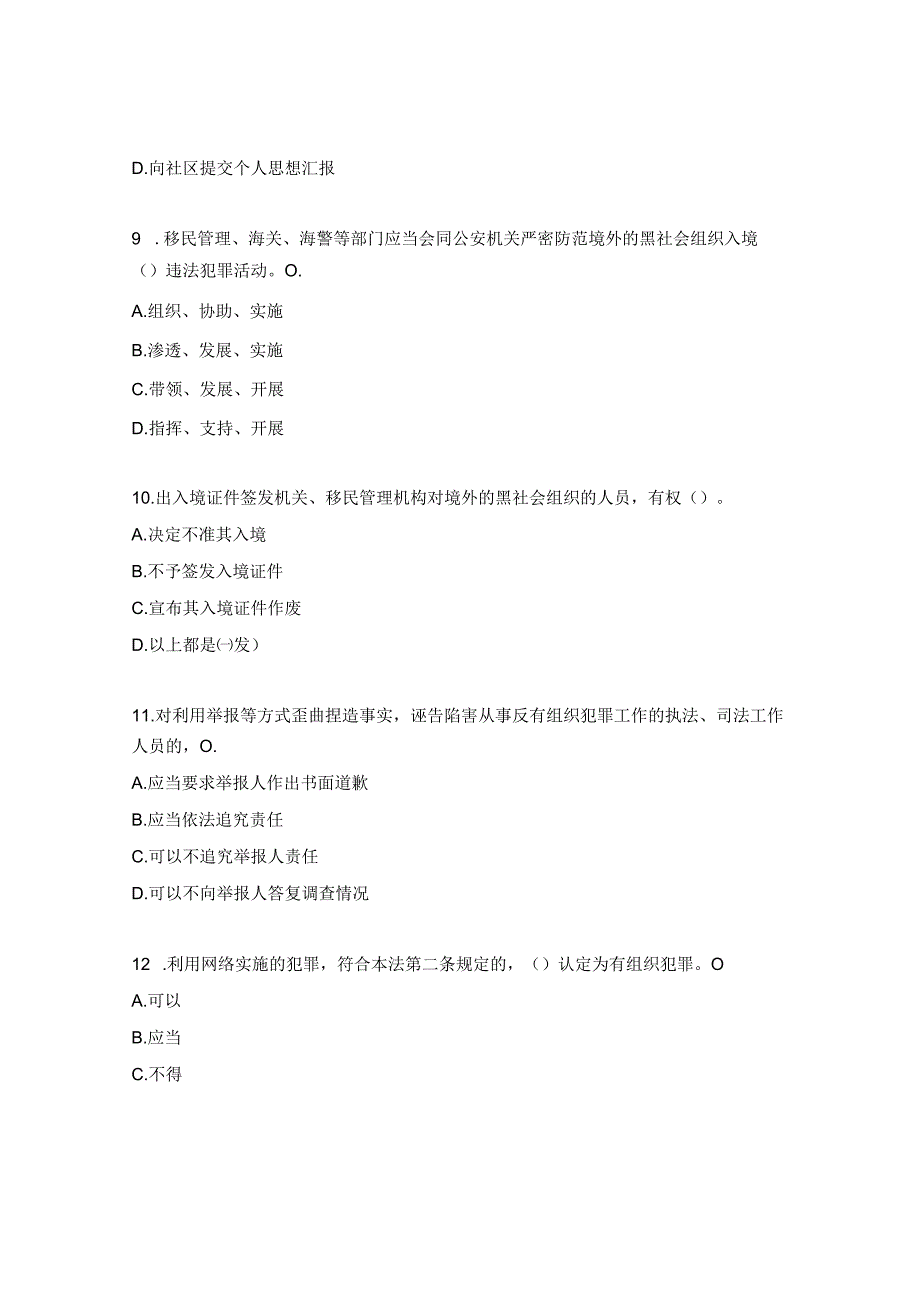 D.向社区提交个人思想汇报

9 .移民管理、海关、海警等部门应当会同公安机关严密防范境外的黑社会组织入境（）违法犯罪活动。O.

A.组织、协助、实施

B.渗透、发展、实施

C.带领、发展、开展

D.指挥、支持、开展

10.出入境证件签发机关、移民管理机构对境外的黑社会组织的人员，有权（）。

A.决定不准其入境

B.不予签发入境证件

C.宣布其入境证件作废

D.以上都是㈠发）

11.对利用举报等方式歪曲捏造事实，诬告陷害从事反有组织犯罪工作的执法、司法工作人员的，O.

A.应当要求举报人作出书面道歉

B.应当依法追究责任

C.可以不追究举报人责任

D.可以不向举报人答复调查情况

12 .利用网络实施的犯罪，符合本法第二条规定的，（）认定为有组织犯罪。O

A.可以

B.应当

C.不得